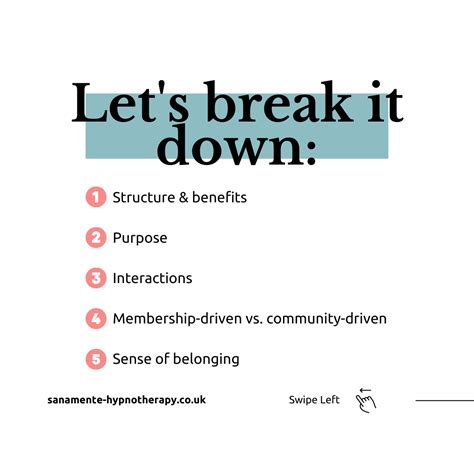 Let's break it down:

1 Structure & benefits

2 Purpose

3 Interactions

4 Membership-driven vs. community-driven

5 Sense of belonging

sanamente-hypnotherapy.co.uk

Swipe Left